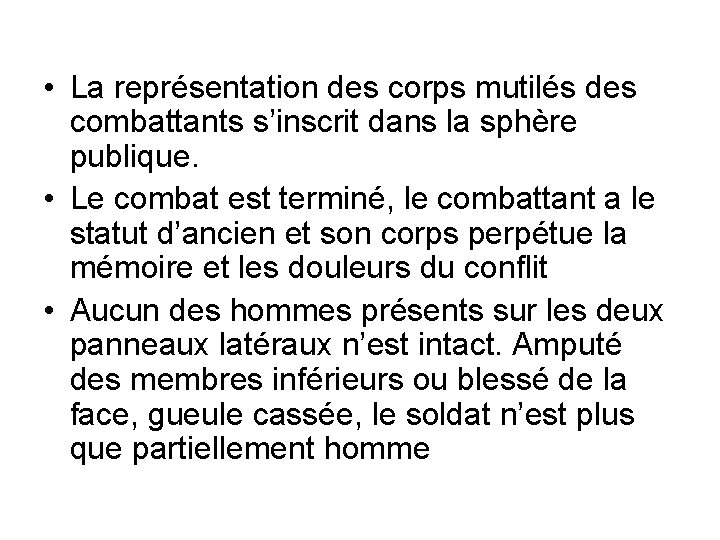 • La représentation des corps mutilés des combattants s’inscrit dans la sphère publique.

• Le combat est terminé, le combattant a le statut d’ancien et son corps perpétue la mémoire et les douleurs du conflit

• Aucun des hommes présents sur les deux panneaux latéraux n’est intact. Amputé des membres inférieurs ou blessé de la face, gueule cassée, le soldat n’est plus que partiellement homme